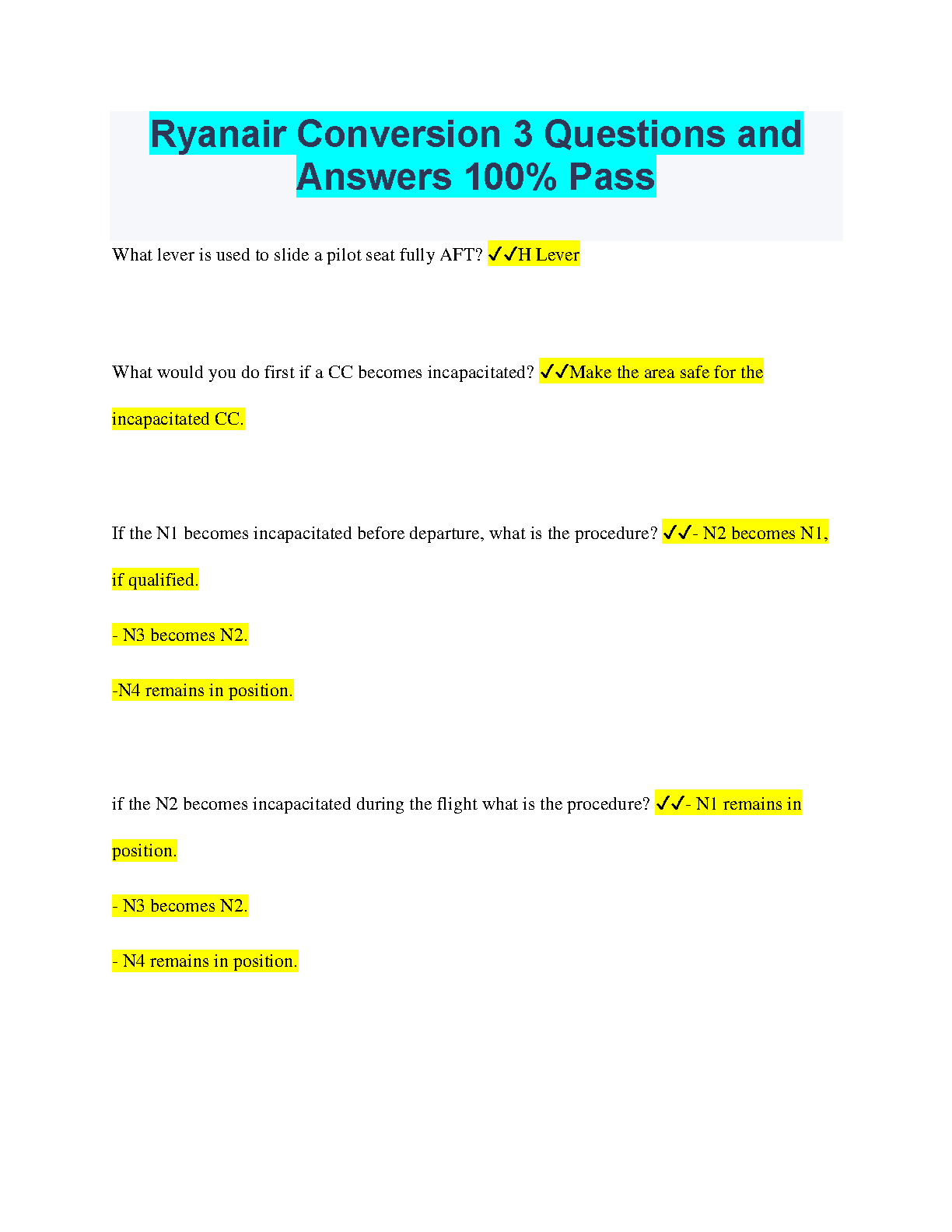 Ryanair Conversion 3 Questions and Answers 100% Pass

What lever is used to slide a pilot seat fully AFT? ✓✓H Lever

What would you do first if a CC becomes incapacitated? ✓✓Make the area safe for the incapacitated CC.

If the N1 becomes incapacitated before departure, what is the procedure? ✓✓- N2 becomes N1, if qualified.

- N3 becomes N2.

-N4 remains in position.

if the N2 becomes incapacitated during the flight what is the procedure? ✓✓- N1 remains in position.

- N3 becomes N2.

- N4 remains in position.